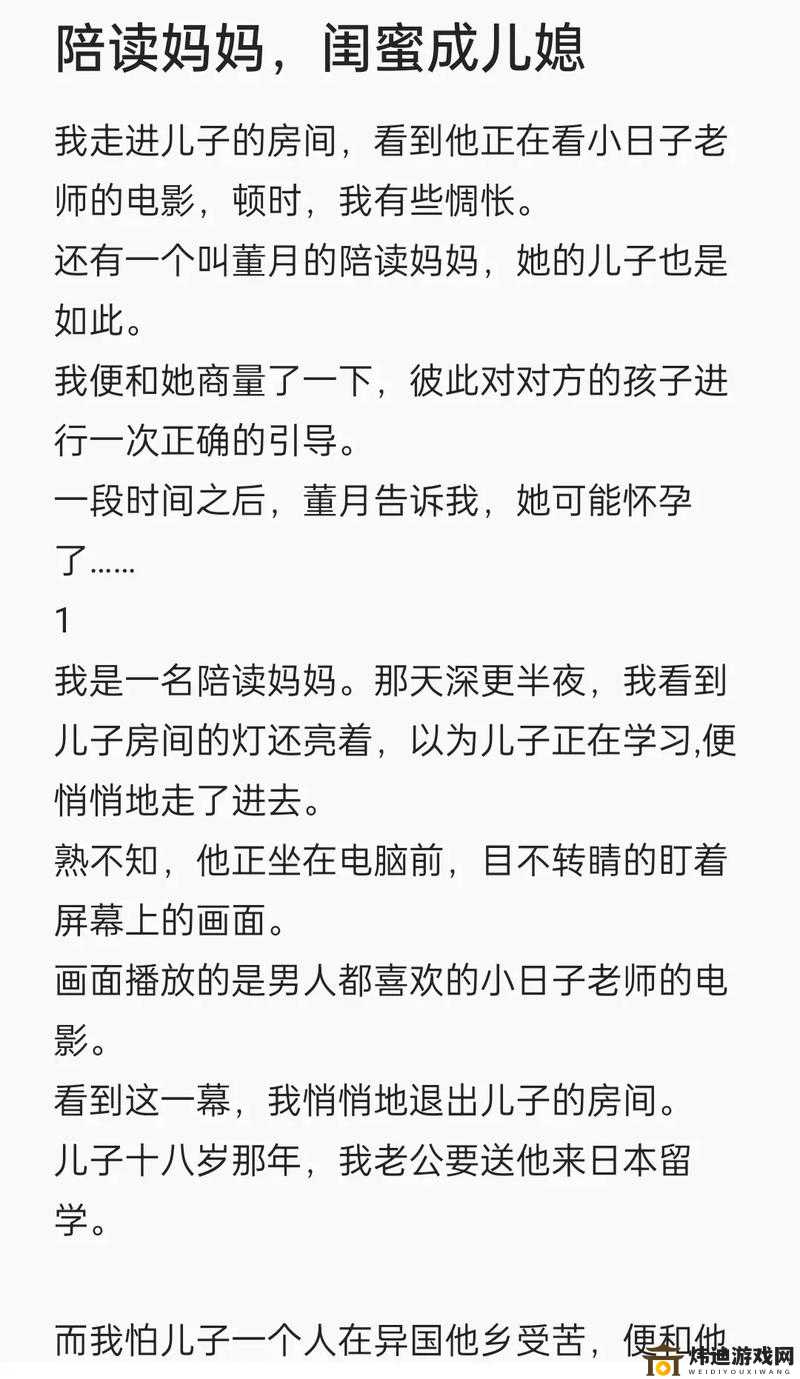 陪读妈妈，闺蜜成儿媳

我走进儿子的房间，看到他正在看小日子老师的电影，顿时，我有些惆怅。
还有一个叫董月的陪读妈妈，她的儿子也是如此。
我便和她商量了一下，彼此对对方的孩子进行一次正确的引导。
一段时间之后，董月告诉我，她可能怀孕了……
1
我是一名陪读妈妈。那天深更半夜，我看到儿子房间的灯还亮着，以为儿子正在学习,便悄悄地走了进去。
熟不知，他正坐在电脑前，目不转睛的盯着屏幕上的画面。
画面播放的是男人都喜欢的小日子老师的电影。
看到这一幕，我悄悄地退出儿子的房间。
儿子十八岁那年，我老公要送他来日本留学。

而我怕儿子一个人在异国他乡受苦，便和他

炜迪游戏网
WEIDIYOUXIWANG